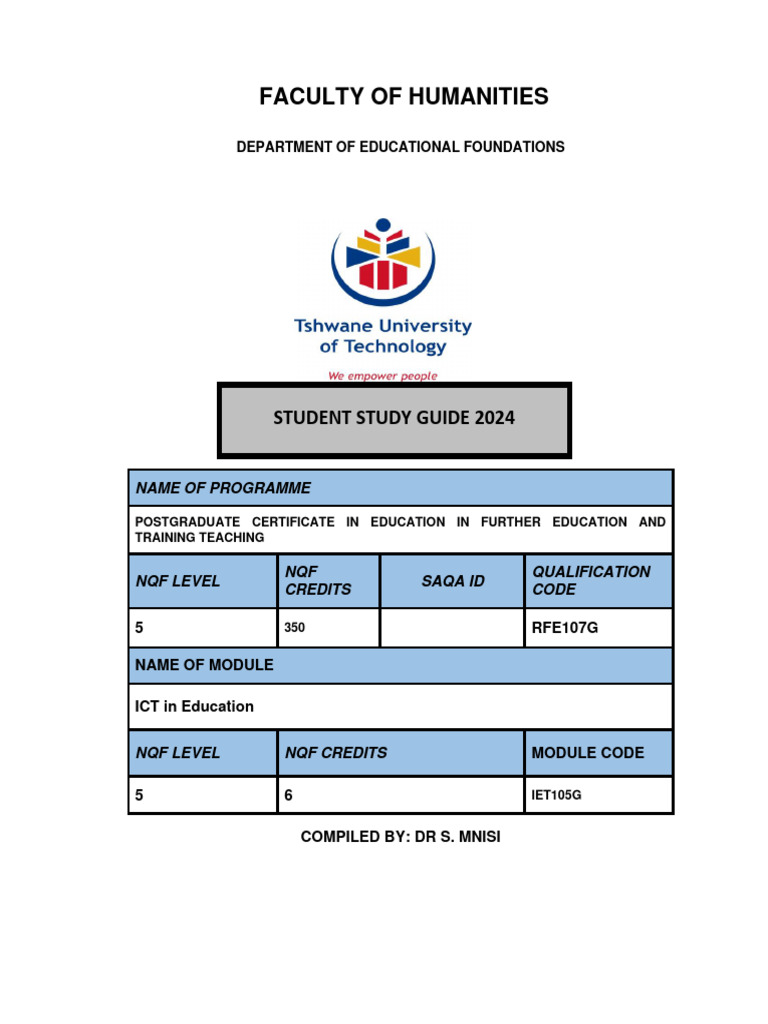 FACULTY OF HUMANITIES

DEPARTMENT OF EDUCATIONAL FOUNDATIONS

Tshwane University of Technology

We empower people

STUDENT STUDY GUIDE 2024

| NAME OF PROGRAMME | | | |
|---|---|---|---|
| POSTGRADUATE CERTIFICATE IN EDUCATION IN FURTHER EDUCATION AND TRAINING TEACHING | | | |
| NQF LEVEL | NQF CREDITS | SAQA ID | QUALIFICATION CODE |
| 5 | 350 | | RFE107G |
| NAME OF MODULE | | | |
| ICT in Education | | | |
| NQF LEVEL | NQF CREDITS | | MODULE CODE |
| 5 | 6 | | IET105G |

COMPILED BY: DR S. MNISI